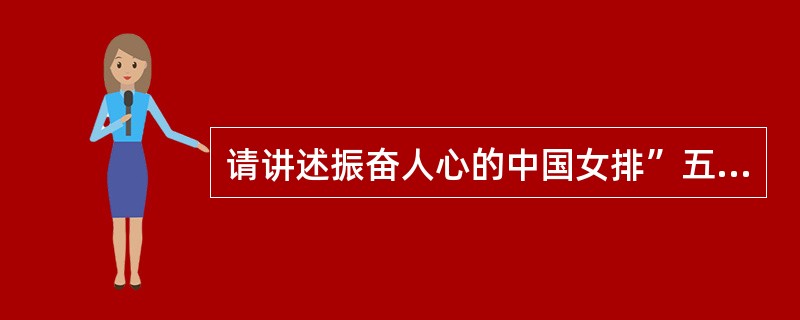 请讲述振奋人心的中国女排”五...